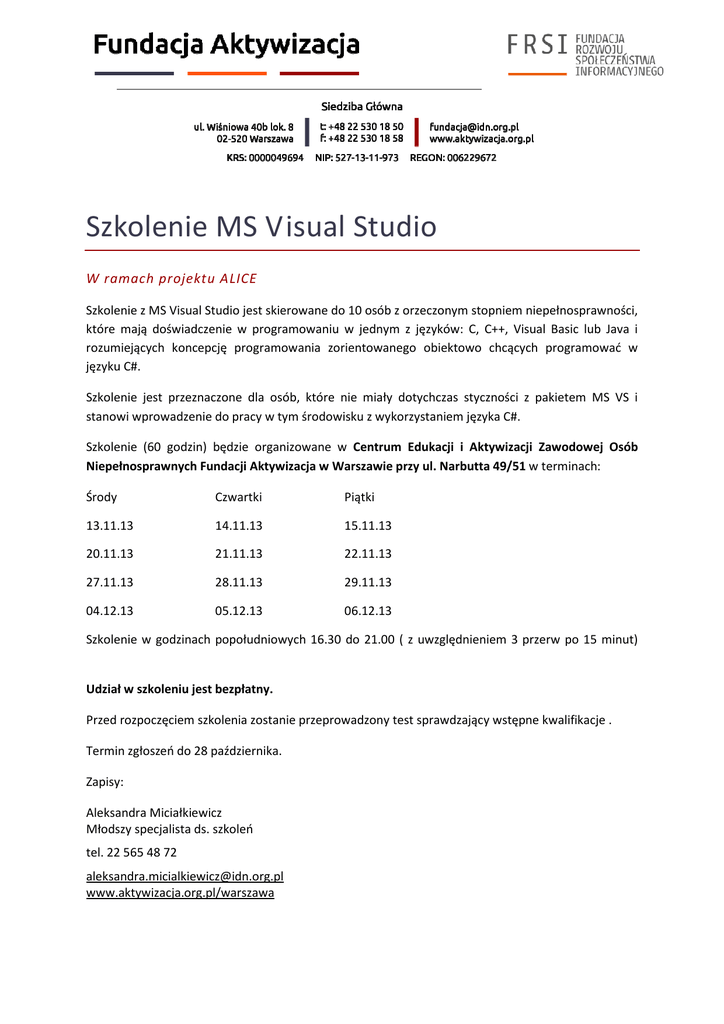 Fundacja Aktywizacja

FRSI FUNDACJA ROZWOJU SPOŁECZEŃSTWA INFORMACYJNEGO

Siedziba Główna

ul. Wiśniowa 40b lok. 8
02-520 Warszawa

t: +48 22 530 18 50
f: +48 22 530 18 58

fundacja@idn.org.pl
www.aktywizacja.org.pl

KRS: 0000049694 NIP: 527-13-11-973 REGON: 006229672

Szkolenie MS Visual Studio

W ramach projektu ALICE

Szkolenie z MS Visual Studio jest skierowane do 10 osób z orzeczonym stopniem niepełnosprawności, które mają doświadczenie w programowaniu w jednym z języków: C, C++, Visual Basic lub Java i rozumiejących koncepcję programowania zorientowanego obiektowo chcących programować w języku C#.

Szkolenie jest przeznaczone dla osób, które nie miały dotychczas styczności z pakietem MS VS i stanowi wprowadzenie do pracy w tym środowisku z wykorzystaniem języka C#.

Szkolenie (60 godzin) będzie organizowane w Centrum Edukacji i Aktywizacji Zawodowej Osób Niepełnosprawnych Fundacji Aktywizacja w Warszawie przy ul. Narbutta 49/51 w terminach:

| Środy | Czwartki | Piątki |
|---|---|---|
| 13.11.13 | 14.11.13 | 15.11.13 |
| 20.11.13 | 21.11.13 | 22.11.13 |
| 27.11.13 | 28.11.13 | 29.11.13 |
| 04.12.13 | 05.12.13 | 06.12.13 |

Szkolenie w godzinach popołudniowych 16.30 do 21.00 ( z uwzględnieniem 3 przerw po 15 minut)

Udział w szkoleniu jest bezpłatny.

Przed rozpoczęciem szkolenia zostanie przeprowadzony test sprawdzający wstępne kwalifikacje .

Termin zgłoszeń do 28 października.

Zapisy:

Aleksandra Miciałkiewicz
Młodszy specjalista ds. szkoleń

tel. 22 565 48 72

aleksandra.micialkiewicz@idn.org.pl
www.aktywizacja.org.pl/warszawa